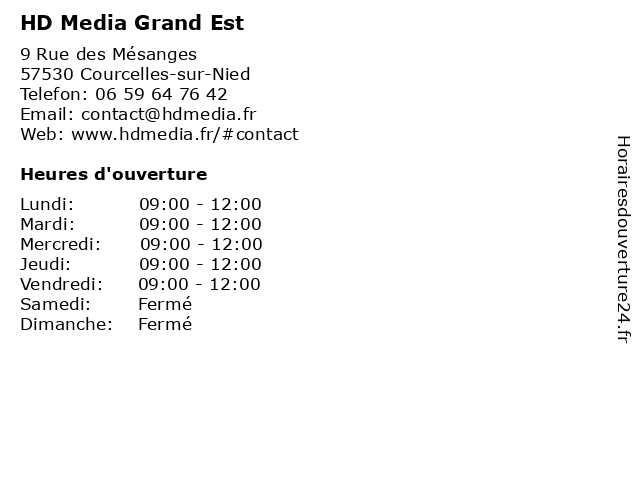 HD Media Grand Est

9 Rue des Mésanges
57530 Courcelles-sur-Nied
Telefon: 06 59 64 76 42
Email: contact@hdmedia.fr
Web: www.hdmedia.fr/#contact

Heures d'ouverture

| | |
|---|---|
| Lundi: | 09:00 - 12:00 |
| Mardi: | 09:00 - 12:00 |
| Mercredi: | 09:00 - 12:00 |
| Jeudi: | 09:00 - 12:00 |
| Vendredi: | 09:00 - 12:00 |
| Samedi: | Fermé |
| Dimanche: | Fermé |

Horairesdouverture24.fr